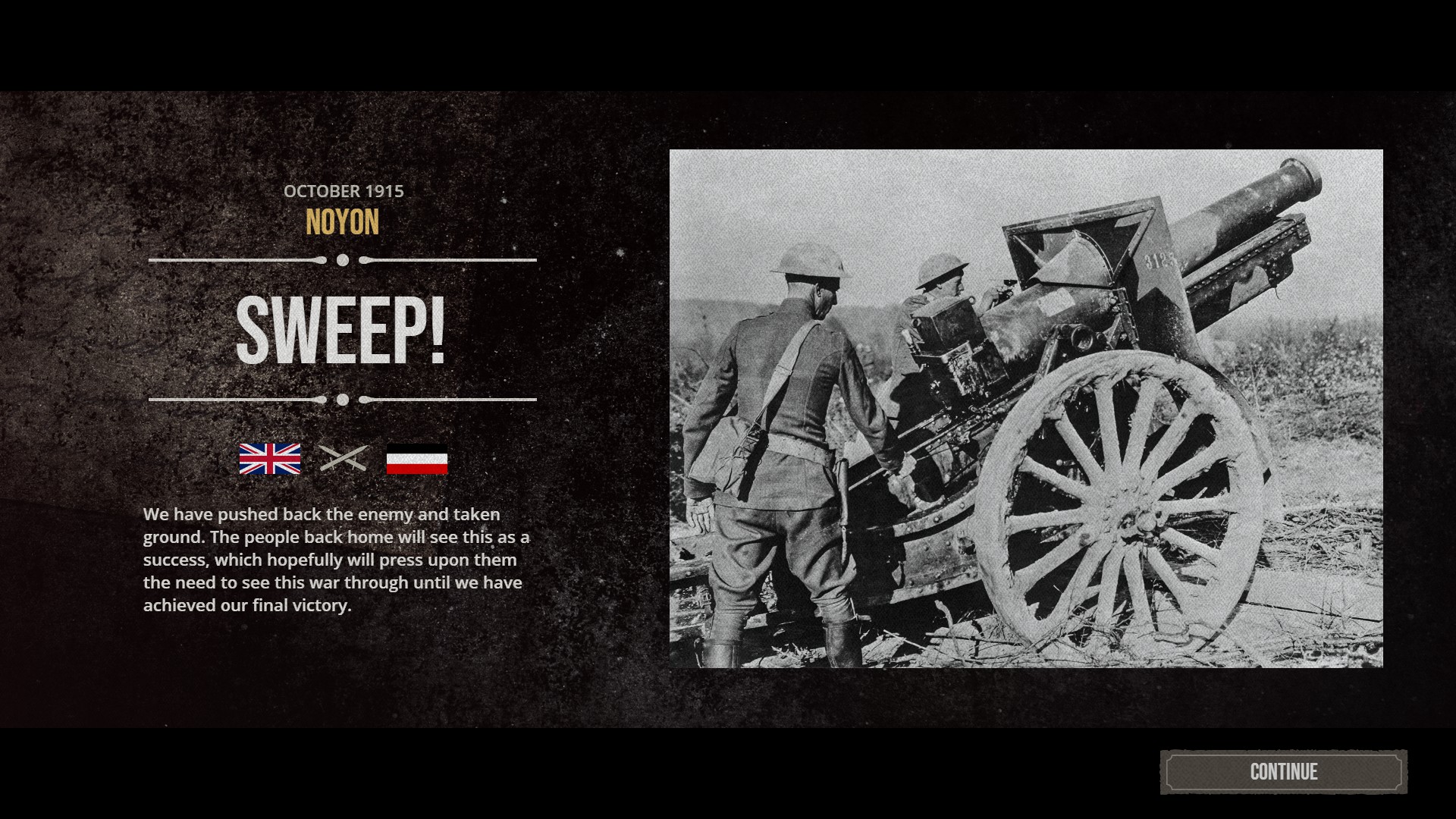 OCTOBER 1915
NOYON

SWEEP!

We have pushed back the enemy and taken ground. The people back home will see this as a success, which hopefully will press upon them the need to see this war through until we have achieved our final victory.

3125

CONTINUE